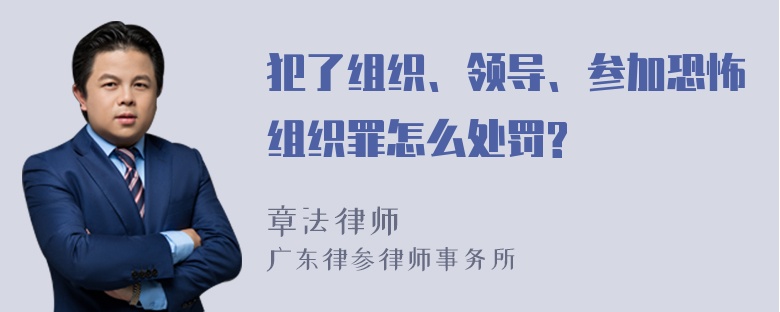 犯了组织、领导、参加恐怖组织罪怎么处罚?

章法律师
广东律参律师事务所